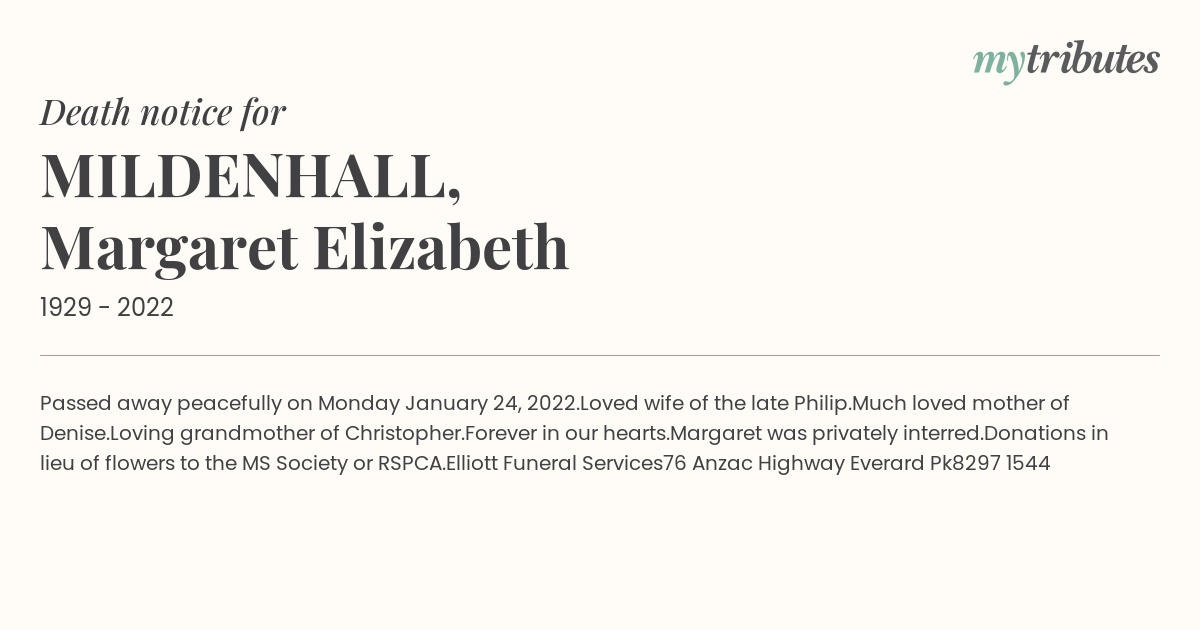 mytributes

Death notice for

MILDENHALL, Margaret Elizabeth

1929 - 2022

Passed away peacefully on Monday January 24, 2022.Loved wife of the late Philip.Much loved mother of Denise.Loving grandmother of Christopher.Forever in our hearts.Margaret was privately interred.Donations in lieu of flowers to the MS Society or RSPCA.Elliott Funeral Services76 Anzac Highway Everard Pk8297 1544